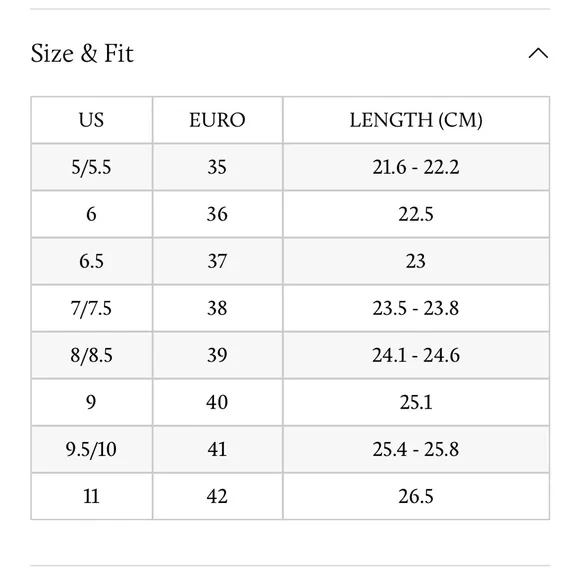 Size & Fit

| US | EURO | LENGTH (CM) |
|---|---|---|
| 5/5.5 | 35 | 21.6 - 22.2 |
| 6 | 36 | 22.5 |
| 6.5 | 37 | 23 |
| 7/7.5 | 38 | 23.5 - 23.8 |
| 8/8.5 | 39 | 24.1 - 24.6 |
| 9 | 40 | 25.1 |
| 9.5/10 | 41 | 25.4 - 25.8 |
| 11 | 42 | 26.5 |